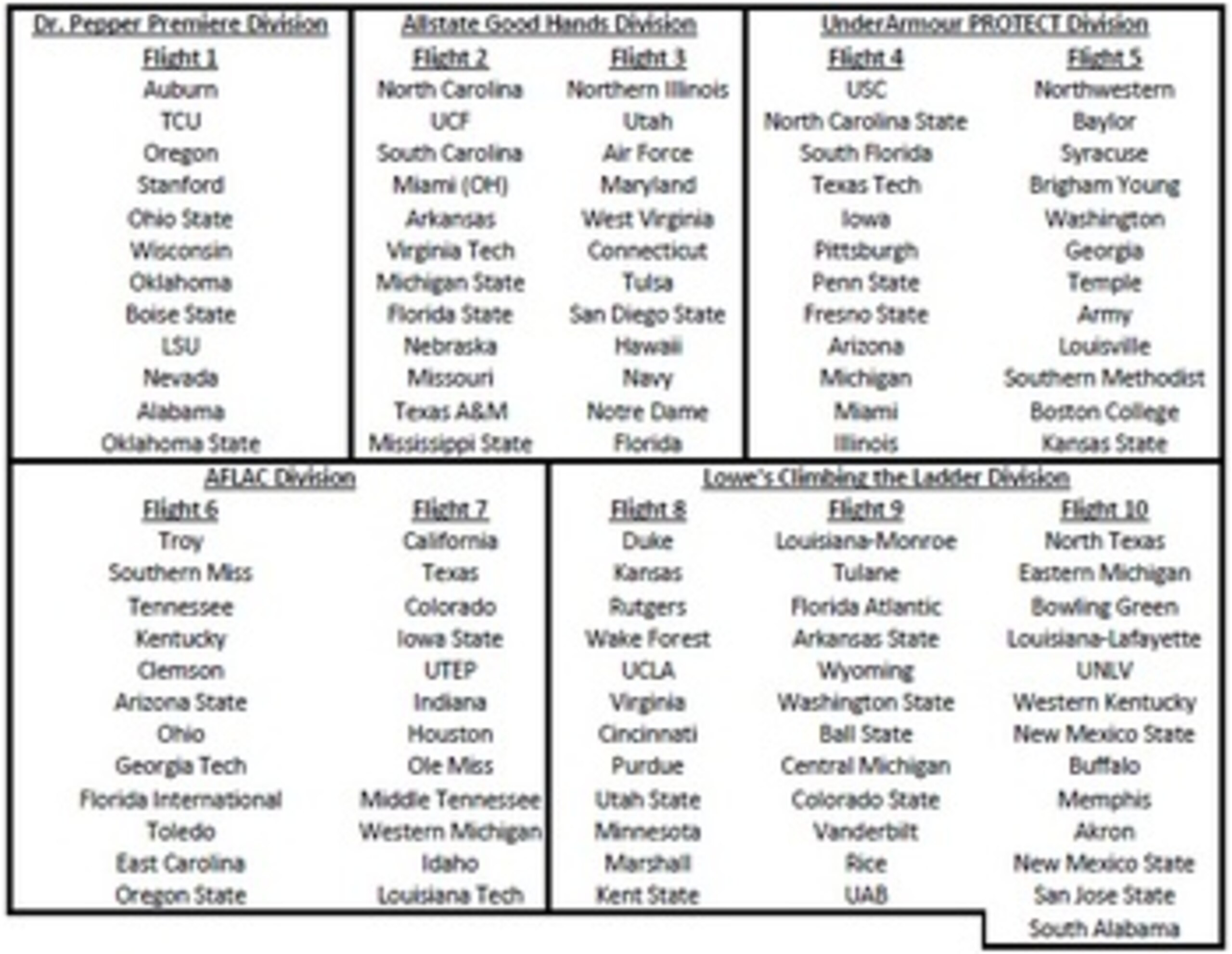 Dr. Pepper Premiere Division

Flight 1
Auburn
TCU
Oregon
Stanford
Ohio State
Wisconsin
Oklahoma
Boise State
LSU
Nevada
Alabama
Oklahoma State

Allstate Good Hands Division

Flight 2
North Carolina
UCF
South Carolina
Miami (OH)
Arkansas
Virginia Tech
Michigan State
Florida State
Nebraska
Missouri
Texas A&M
Mississippi State

Flight 3
Northern Illinois
Utah
Air Force
Maryland
West Virginia
Connecticut
Tulsa
San Diego State
Hawaii
Navy
Notre Dame
Florida

UnderArmour PROTECT Division

Flight 4
USC
North Carolina State
South Florida
Texas Tech
Iowa
Pittsburgh
Penn State
Fresno State
Arizona
Michigan
Miami
Illinois

Flight 5
Northwestern
Baylor
Syracuse
Brigham Young
Washington
Georgia
Temple
Army
Louisville
Southern Methodist
Boston College
Kansas State

AFLAC Division

Flight 6
Troy
Southern Miss
Tennessee
Kentucky
Clemson
Arizona State
Ohio
Georgia Tech
Florida International
Toledo
East Carolina
Oregon State

Flight 7
California
Texas
Colorado
Iowa State
UTEP
Indiana
Houston
Ole Miss
Middle Tennessee
Western Michigan
Idaho
Louisiana Tech

Lowe's Climbing the Ladder Division

Flight 8
Duke
Kansas
Rutgers
Wake Forest
UCLA
Virginia
Cincinnati
Purdue
Utah State
Minnesota
Marshall
Kent State

Flight 9
Louisiana-Monroe
Tulane
Florida Atlantic
Arkansas State
Wyoming
Washington State
Ball State
Central Michigan
Colorado State
Vanderbilt
Rice
UAB

Flight 10
North Texas
Eastern Michigan
Bowling Green
Louisiana-Lafayette
UNLV
Western Kentucky
New Mexico State
Buffalo
Memphis
Akron
New Mexico State
San Jose State
South Alabama